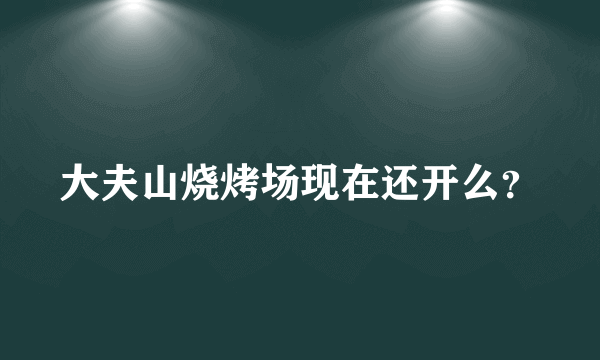 大夫山烧烤场现在还开么?